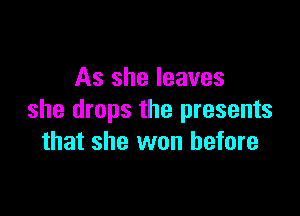 As she leaves
she drops the presents
that she won before